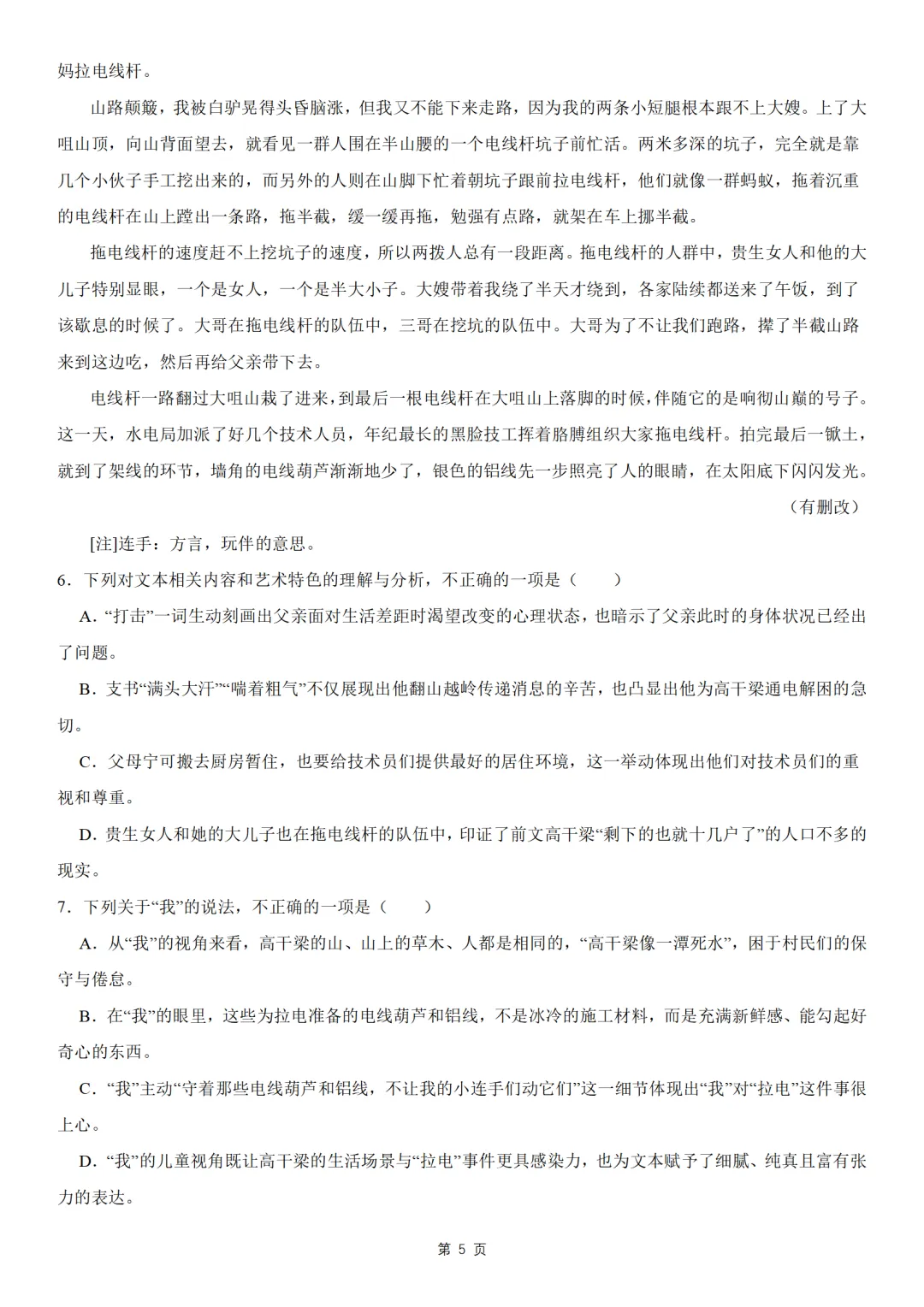 妈拉电线杆。

山路颠簸，我被白驴晃得头昏脑涨，但我又不能下来走路，因为我的两条小短腿根本跟不上大嫂。上了大咀山顶，向山背面望去，就看见一群人围在半山腰的一个电线杆坑子前忙活。两米多深的坑子，完全就是靠几个小伙子手工挖出来的，而另外的人则在山脚下忙着朝坑子跟前拉电线杆，他们就像一群蚂蚁，拖着沉重的电线杆在山上蹚出一条路，拖半截，缓一缓再拖，勉强有点路，就架在车上挪半截。

拖电线杆的速度赶不上挖坑子的速度，所以两拨人总有一段距离。拖电线杆的人群中，贵生女人和他的大儿子特别显眼，一个是女人，一个是半大小子。大嫂带着我绕了半天才绕到，各家陆续都送来了午饭，到了该歇息的时候了。大哥在拖电线杆的队伍中，三哥在挖坑的队伍中。大哥为了不让我们跑路，撵了半截山路来到这边吃，然后再给父亲带下去。

电线杆一路翻过大咀山栽了进来，到最后一根电线杆在大咀山上落脚的时候，伴随它的是响彻山巅的号子。这一天，水电局加派了好几个技术人员，年纪最长的黑脸技工挥着胳膊组织大家拖电线杆。拍完最后一锨土，就到了架线的环节，墙角的电线葫芦渐渐地少了，银色的铝线先一步照亮了人的眼睛，在太阳底下闪闪发光。

（有删改）

[注]连手：方言，玩伴的意思。

6．下列对文本相关内容和艺术特色的理解与分析，不正确的一项是（　　）

A．“打击”一词生动刻画出父亲面对生活差距时渴望改变的心理状态，也暗示了父亲此时的身体状况已经出了问题。

B．支书“满头大汗”“喘着粗气”不仅展现出他翻山越岭传递消息的辛苦，也凸显出他为高干梁通电解困的急切。

C．父母宁可搬去厨房暂住，也要给技术员们提供最好的居住环境，这一举动体现出他们对技术员们的重视和尊重。

D．贵生女人和她的大儿子也在拖电线杆的队伍中，印证了前文高干梁“剩下的也就十几户了”的人口不多的现实。

7．下列关于“我”的说法，不正确的一项是（　　）

A．从“我”的视角来看，高干梁的山、山上的草木、人都是相同的，“高干梁像一潭死水”，困于村民们的保守与倦怠。

B．在“我”的眼里，这些为拉电准备的电线葫芦和铝线，不是冰冷的施工材料，而是充满新鲜感、能勾起好奇心的东西。

C．“我”主动“守着那些电线葫芦和铝线，不让我的小连手们动它们”这一细节体现出“我”对“拉电”这件事很上心。

D．“我”的儿童视角既让高干梁的生活场景与“拉电”事件更具感染力，也为文本赋予了细腻、纯真且富有张力的表达。

第 5 页